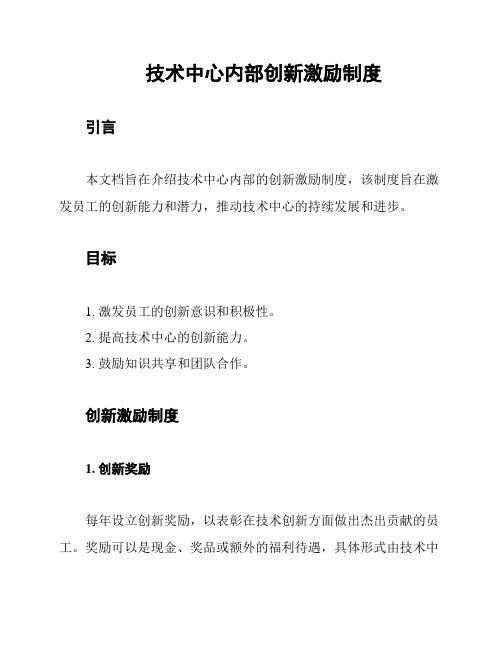 技术中心内部创新激励制度

引言

本文档旨在介绍技术中心内部的创新激励制度，该制度旨在激发员工的创新能力和潜力，推动技术中心的持续发展和进步。

目标

1. 激发员工的创新意识和积极性。
2. 提高技术中心的创新能力。
3. 鼓励知识共享和团队合作。

创新激励制度

1. 创新奖励

每年设立创新奖励，以表彰在技术创新方面做出杰出贡献的员工。奖励可以是现金、奖品或额外的福利待遇，具体形式由技术中